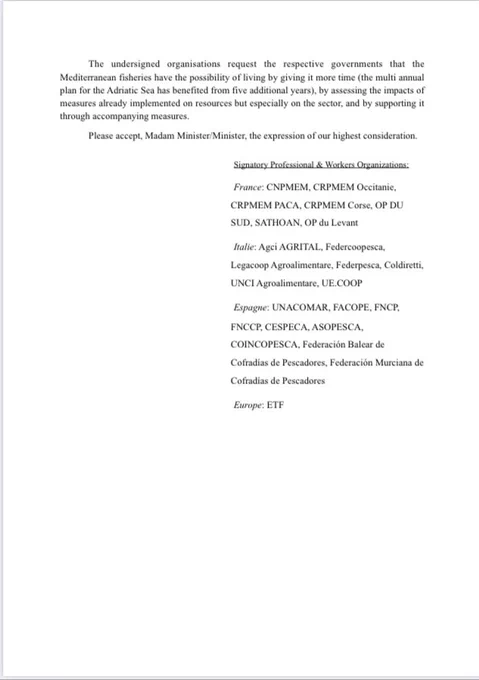 The undersigned organisations request the respective governments that the Mediterranean fisheries have the possibility of living by giving it more time (the multi annual plan for the Adriatic Sea has benefited from five additional years), by assessing the impacts of measures already implemented on resources but especially on the sector, and by supporting it through accompanying measures.

Please accept, Madam Minister/Minister, the expression of our highest consideration.

Signatory Professional & Workers Organizations:

France: CNPMEM, CRPMEM Occitanie, CRPMEM PACA, CRPMEM Corse, OP DU SUD, SATHOAN, OP du Levant

Italie: Agci AGRITAL, Federcoopesca, Legacoop Agroalimentare, Federpesca, Coldiretti, UNCI Agroalimentare, UE.COOP

Espagne: UNACOMAR, FACOPE, FNCP, FNCCP, CESPECA, ASOPESCA, COINCOPESCA, Federación Balear de Cofradías de Pescadores, Federación Murciana de Cofradías de Pescadores

Europe: ETF